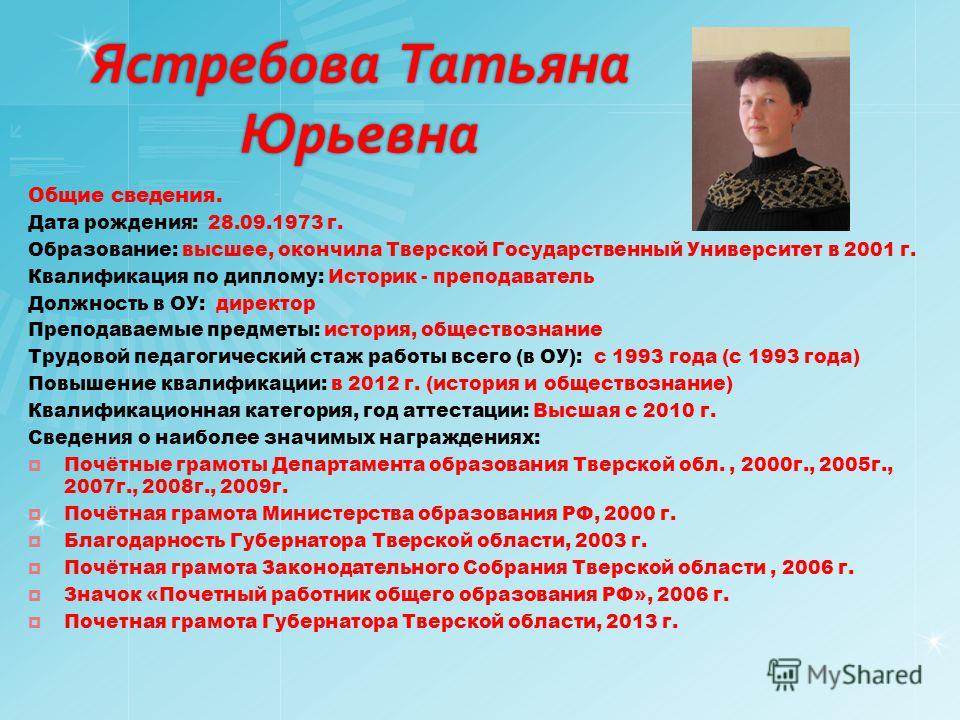 Ястребова Татьяна Юрьевна

Общие сведения.
Дата рождения: 28.09.1973 г.
Образование: высшее, окончила Тверской Государственный Университет в 2001 г.
Квалификация по диплому: Историк - преподаватель
Должность в ОУ: директор
Преподаваемые предметы: история, обществознание
Трудовой педагогический стаж работы всего (в ОУ): с 1993 года (с 1993 года)
Повышение квалификации: в 2012 г. (история и обществознание)
Квалификационная категория, год аттестации: Высшая с 2010 г.
Сведения о наиболее значимых награждениях:
Почётные грамоты Департамента образования Тверской обл. , 2000г., 2005г., 2007г., 2008г., 2009г.
Почётная грамота Министерства образования РФ, 2000 г.
Благодарность Губернатора Тверской области, 2003 г.
Почётная грамота Законодательного Собрания Тверской области , 2006 г.
Значок «Почетный работник общего образования РФ», 2006 г.
Почетная грамота Губернатора Тверской области, 2013 г.

MyShared